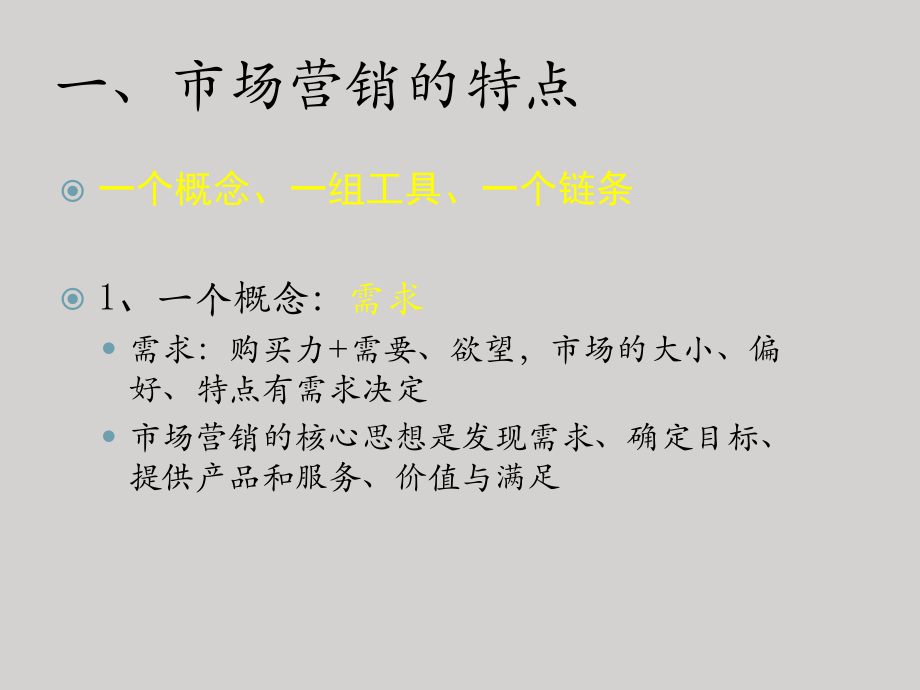 一、市场营销的特点

一个概念、一组工具、一个链条

1、一个概念：需求

需求：购买力+需要、欲望，市场的大小、偏好、特点有需求决定

市场营销的核心思想是发现需求、确定目标、提供产品和服务、价值与满足